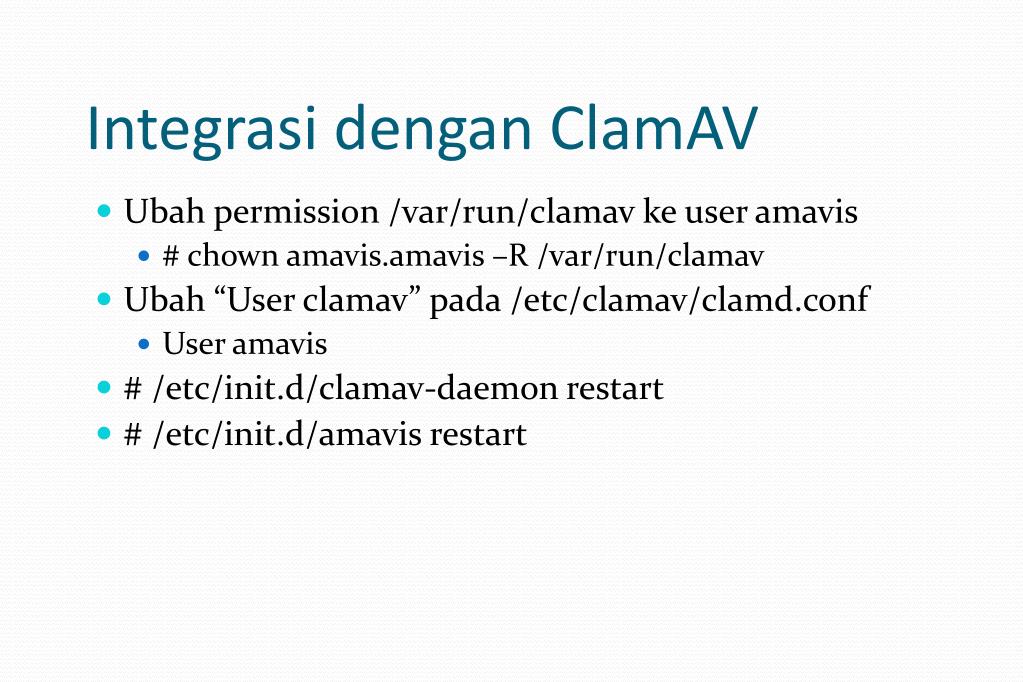 Integrasi dengan ClamAV

- Ubah permission /var/run/clamav ke user amavis
  - # chown amavis.amavis –R /var/run/clamav
- Ubah “User clamav” pada /etc/clamav/clamd.conf
  - User amavis
- # /etc/init.d/clamav-daemon restart
- # /etc/init.d/amavis restart